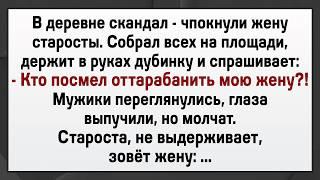 В деревне скандал - чпокнули жену старосты. Собрал всех на площади, держит в руках дубинку и спрашивает:
- Кто посмел оттарабанить мою жену?!
Мужики переглянулись, глаза выпучили, но молчат.
Староста, не выдерживает, зовёт жену: ...